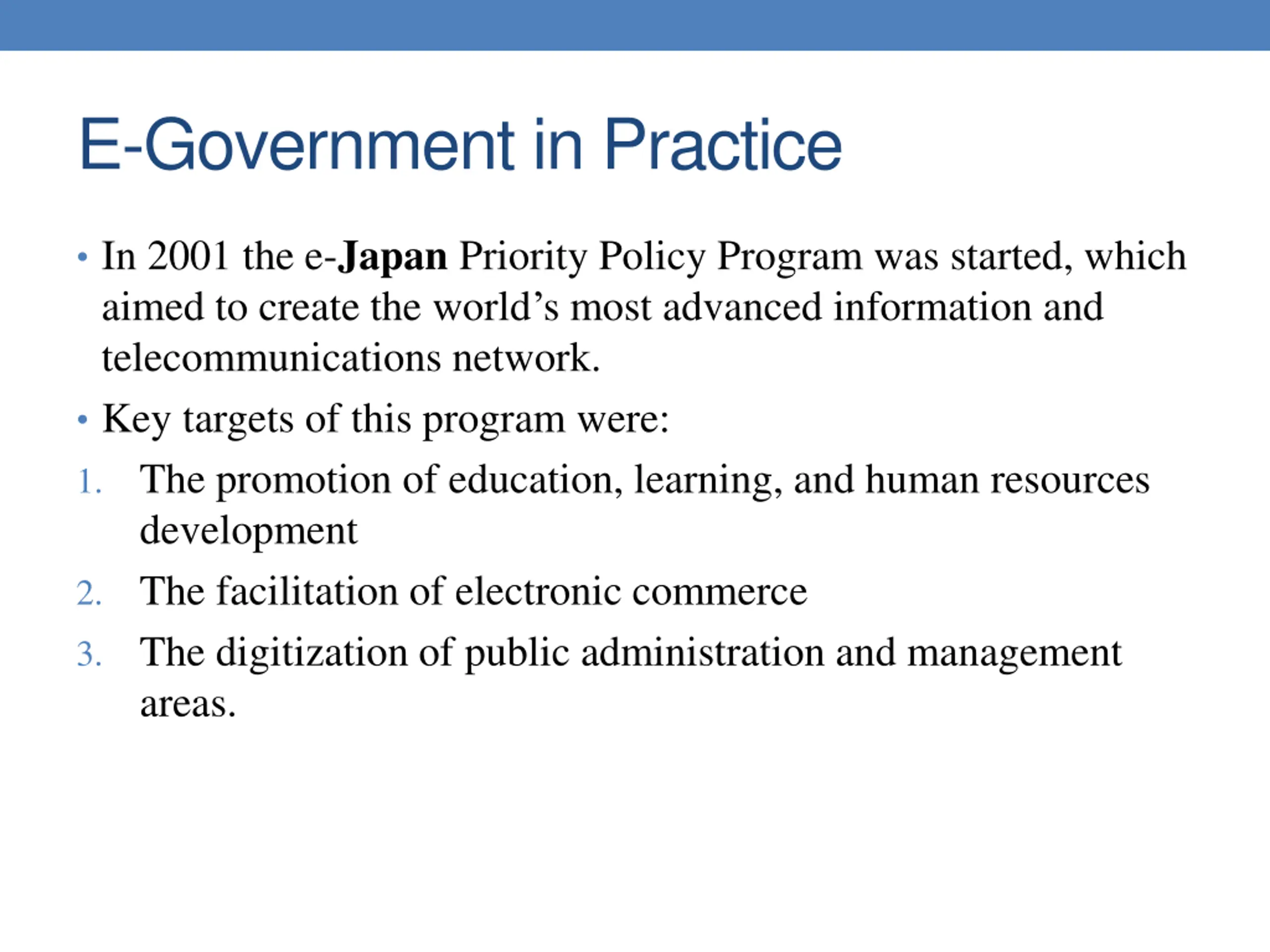 E-Government in Practice

• In 2001 the e-Japan Priority Policy Program was started, which aimed to create the world’s most advanced information and telecommunications network.
• Key targets of this program were:
1. The promotion of education, learning, and human resources development
2. The facilitation of electronic commerce
3. The digitization of public administration and management areas.